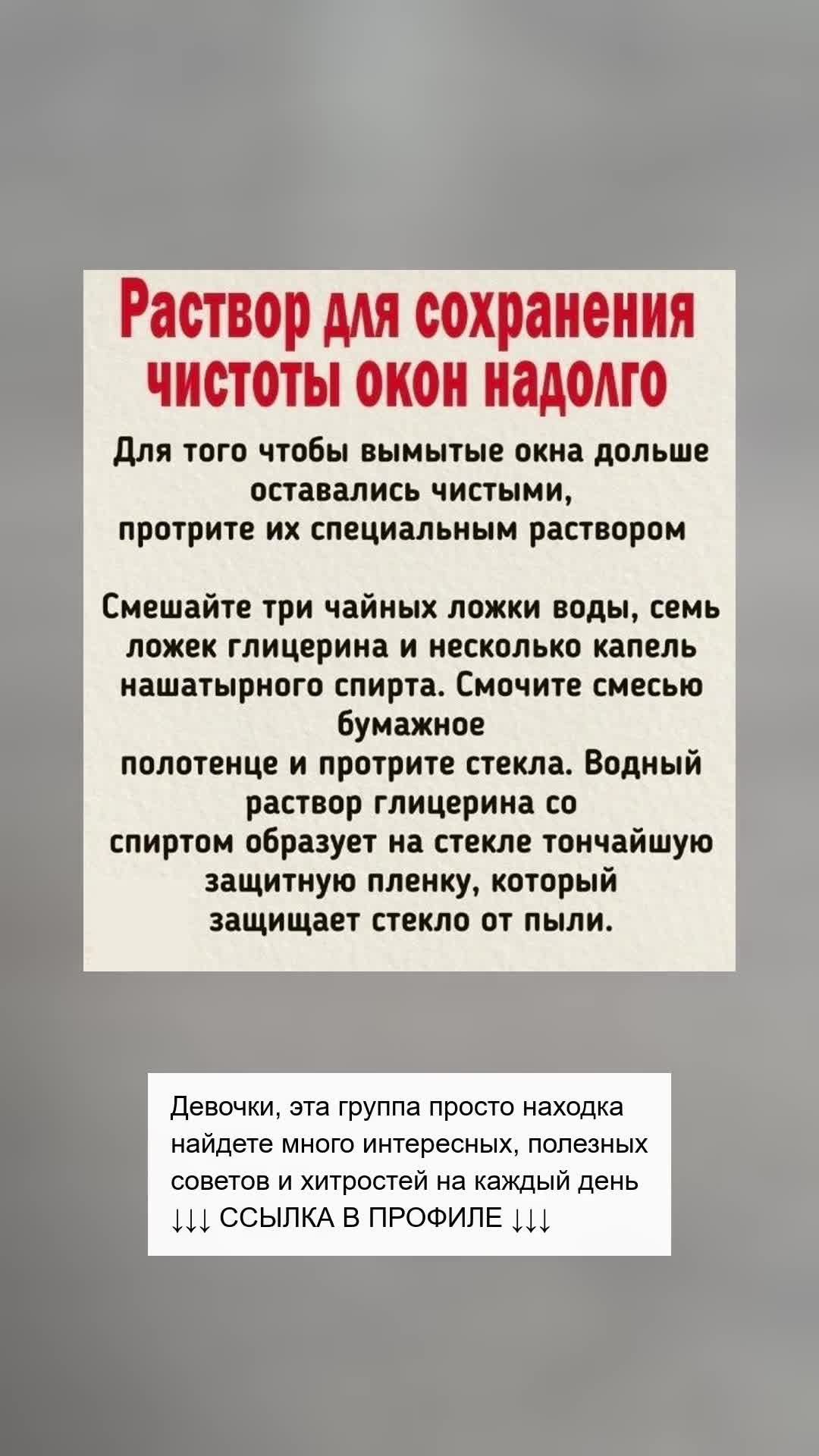 Раствор для сохранения чистоты окон надолго

Для того чтобы вымытые окна дольше оставались чистыми, протрите их специальным раствором

Смешайте три чайных ложки воды, семь ложек глицерина и несколько капель нашатырного спирта. Смочите смесью бумажное полотенце и протрите стекла. Водный раствор глицерина со спиртом образует на стекле тончайшую защитную пленку, который защищает стекло от пыли.

Девочки, эта группа просто находка найдете много интересных, полезных советов и хитростей на каждый день ↓↓↓ ССЫЛКА В ПРОФИЛЕ ↓↓↓